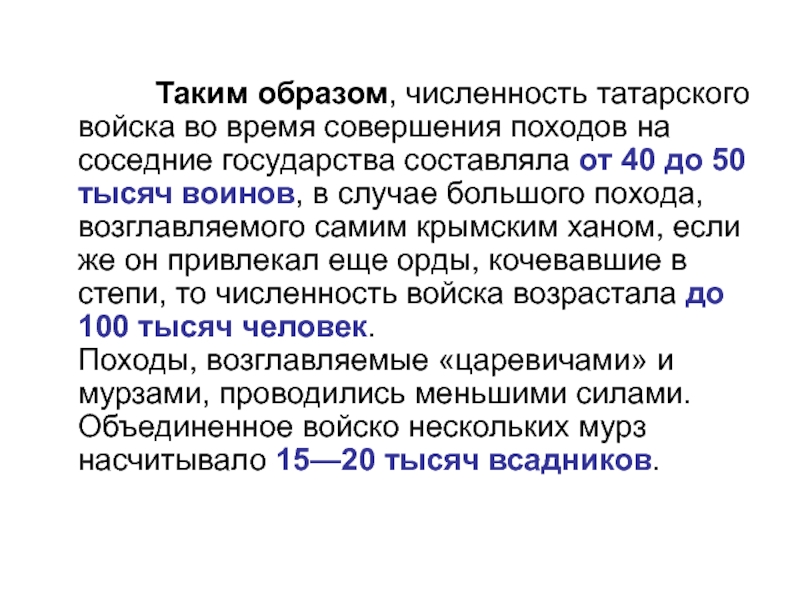 Таким образом, численность татарского войска во время совершения походов на соседние государства составляла от 40 до 50 тысяч воинов, в случае большого похода, возглавляемого самим крымским ханом, если же он привлекал еще орды, кочевавшие в степи, то численность войска возрастала до 100 тысяч человек.
Походы, возглавляемые «царевичами» и мурзами, проводились меньшими силами. Объединенное войско нескольких мурз насчитывало 15—20 тысяч всадников.